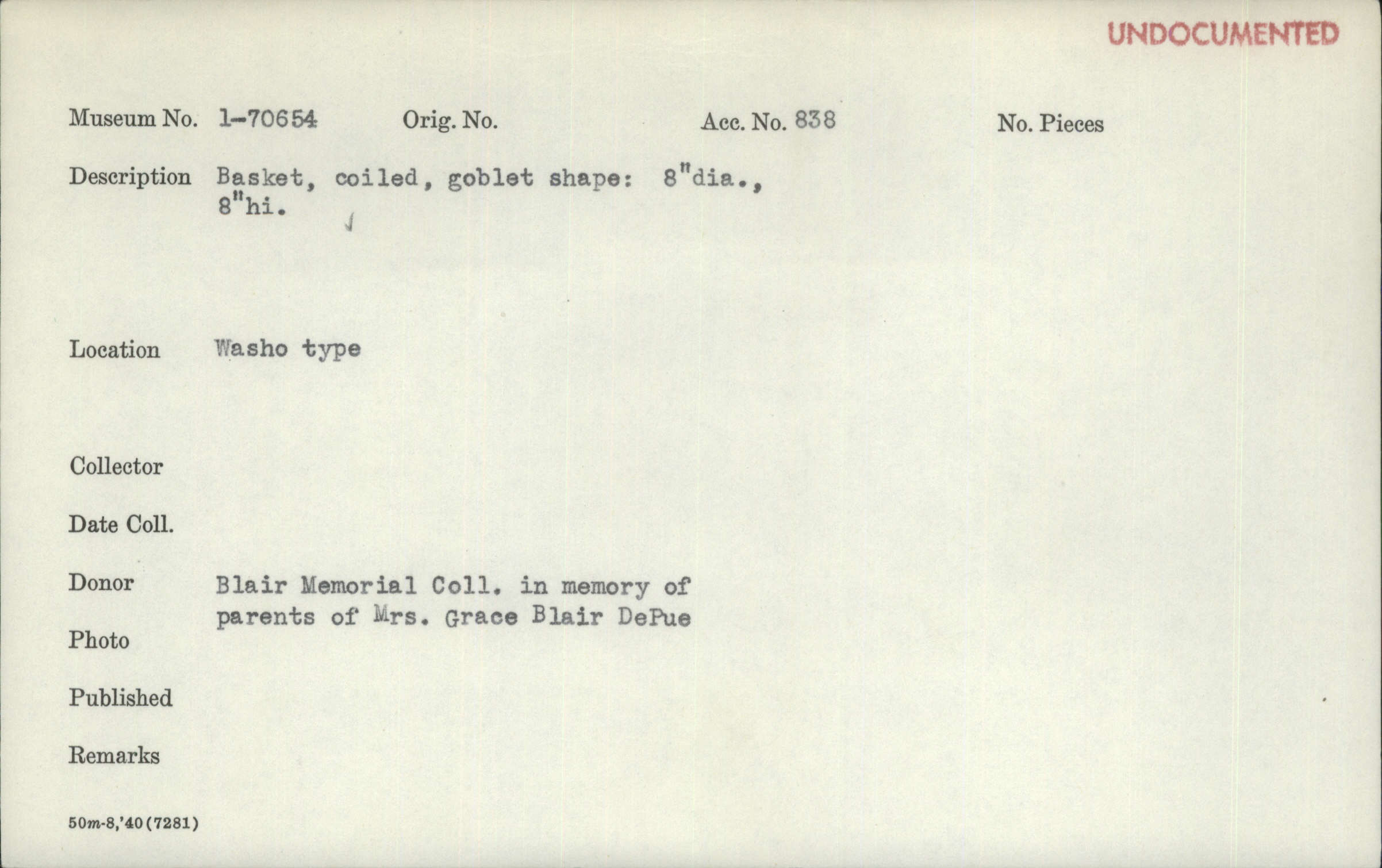 UNDOCUMENTED

Museum No. 1-70654 Orig. No. Acc. No. 838 No. Pieces

Description Basket, coiled, goblet shape: 8"dia., 8"hi.

Location Washo type

Collector

Date Coll.

Donor Blair Memorial Coll. in memory of parents of Mrs. Grace Blair DePue

Photo

Published

Remarks

50m-8,'40(7281)